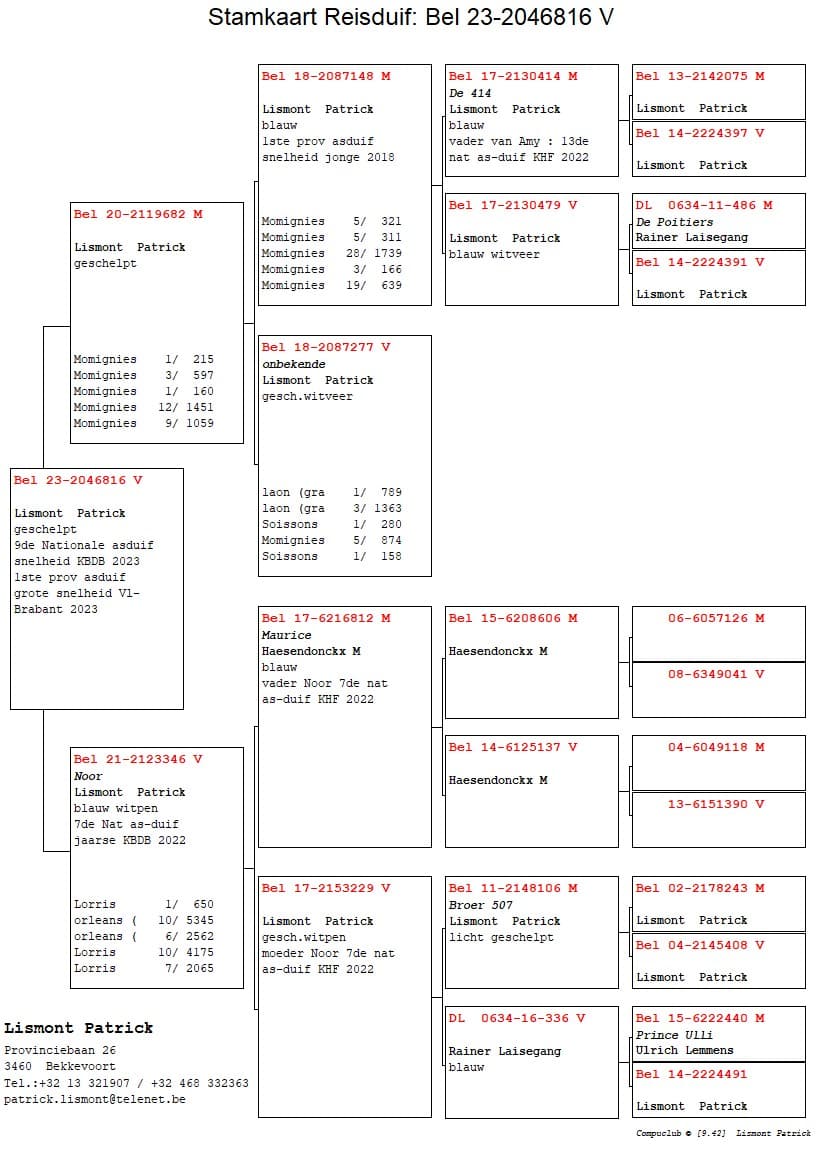 Stamkaart Reisduif: Bel 23-2046816 V

Bel 23-2046816 V

Lismont Patrick
geschelpt
9de Nationale asduif snelheid KBDB 2023
1ste prov asduif grote snelheid Vl-Brabant 2023

Bel 20-2119682 M

Lismont Patrick
geschelpt

Momignies 1/ 215
Momignies 3/ 597
Momignies 1/ 160
Momignies 12/ 1451
Momignies 9/ 1059

Bel 21-2123346 V
Noor
Lismont Patrick
blauw witpen
7de Nat as-duif jaarse KBDB 2022

Lorris 1/ 650
orleans ( 10/ 5345
orleans ( 6/ 2562
Lorris 10/ 4175
Lorris 7/ 2065

Bel 18-2087148 M

Lismont Patrick
blauw
1ste prov asduif snelheid jonge 2018

Momignies 5/ 321
Momignies 5/ 311
Momignies 28/ 1739
Momignies 3/ 166
Momignies 19/ 639

Bel 18-2087277 V
onbekende
Lismont Patrick
gesch.witveer

laon (gra 1/ 789
laon (gra 3/ 1363
Soissons 1/ 280
Momignies 5/ 874
Soissons 1/ 158

Bel 17-6216812 M
Maurice
Haesendonckx M
blauw
vader Noor 7de nat as-duif KHF 2022

Bel 17-2153229 V

Lismont Patrick
gesch.witpen
moeder Noor 7de nat as-duif KHF 2022

Bel 17-2130414 M
De 414
Lismont Patrick
blauw
vader van Amy : 13de nat as-duif KHF 2022

Bel 17-2130479 V

Lismont Patrick
blauw witveer

Bel 15-6208606 M

Haesendonckx M

Bel 14-6125137 V

Haesendonckx M

Bel 11-2148106 M
Broer 507
Lismont Patrick
licht geschelpt

DL 0634-16-336 V

Rainer Laisegang
blauw

Bel 13-2142075 M

Lismont Patrick

Bel 14-2224397 V

Lismont Patrick

DL 0634-11-486 M
De Poitiers
Rainer Laisegang

Bel 14-2224391 V

Lismont Patrick

06-6057126 M

08-6349041 V

04-6049118 M

13-6151390 V

Bel 02-2178243 M

Lismont Patrick

Bel 04-2145408 V

Lismont Patrick

Bel 15-6222440 M
Prince Ulli
Ulrich Lemmens

Bel 14-2224491

Lismont Patrick

Lismont Patrick
Provinciebaan 26
3460 Bekkevoort
Tel.:+32 13 321907 / +32 468 332363
patrick.lismont@telenet.be

Compuclub © [9.42] Lismont Patrick